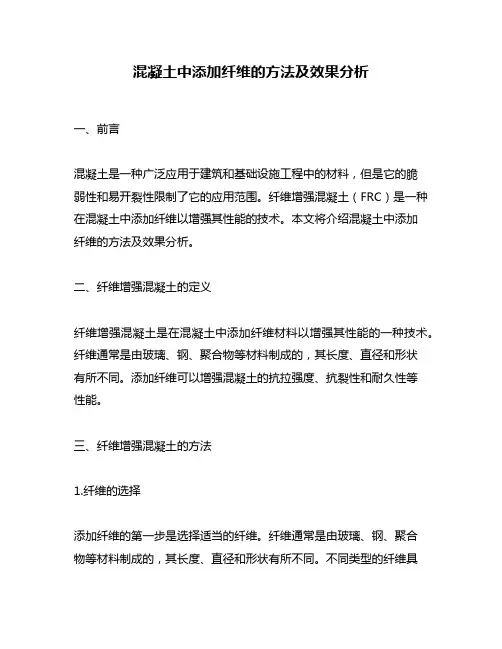 混凝土中添加纤维的方法及效果分析

一、前言

混凝土是一种广泛应用于建筑和基础设施工程中的材料，但是它的脆弱性和易开裂性限制了它的应用范围。纤维增强混凝土（FRC）是一种在混凝土中添加纤维以增强其性能的技术。本文将介绍混凝土中添加纤维的方法及效果分析。

二、纤维增强混凝土的定义

纤维增强混凝土是在混凝土中添加纤维材料以增强其性能的一种技术。纤维通常是由玻璃、钢、聚合物等材料制成的，其长度、直径和形状有所不同。添加纤维可以增强混凝土的抗拉强度、抗裂性和耐久性等性能。

三、纤维增强混凝土的方法

1.纤维的选择

添加纤维的第一步是选择适当的纤维。纤维通常是由玻璃、钢、聚合物等材料制成的，其长度、直径和形状有所不同。不同类型的纤维具